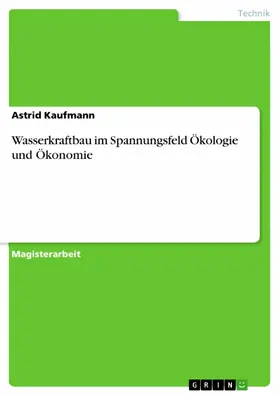 Technik

Astrid Kaufmann

Wasserkraftbau im Spannungsfeld Ökologie und Ökonomie

Magisterarbeit

GRIN